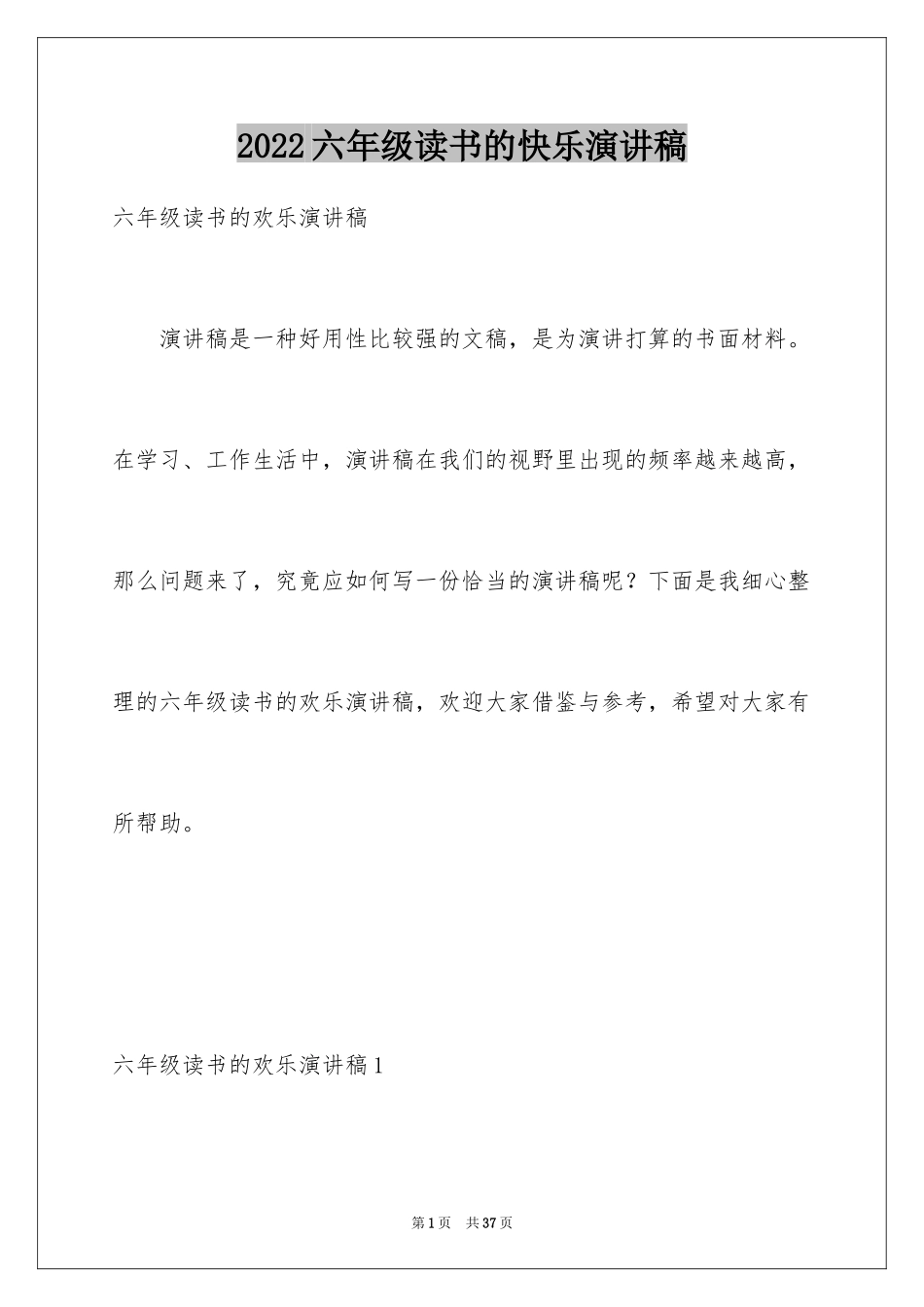 2022六年级读书的快乐演讲稿

六年级读书的欢乐演讲稿

演讲稿是一种好用性比较强的文稿，是为演讲打算的书面材料。在学习、工作生活中，演讲稿在我们的视野里出现的频率越来越高，那么问题来了，究竟应如何写一份恰当的演讲稿呢？下面是我细心整理的六年级读书的欢乐演讲稿，欢迎大家借鉴与参考，希望对大家有所帮助。

六年级读书的欢乐演讲稿1

第1页 共37页